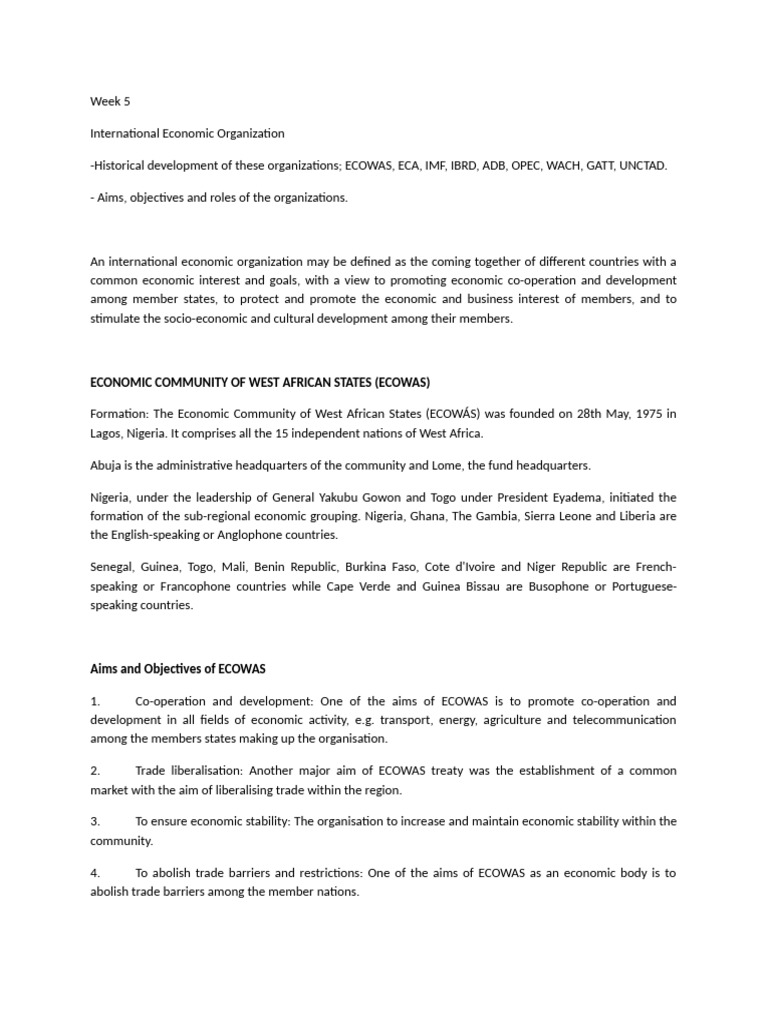 Week 5

International Economic Organization

-Historical development of these organizations; ECOWAS, ECA, IMF, IBRD, ADB, OPEC, WACH, GATT, UNCTAD.

- Aims, objectives and roles of the organizations.

An international economic organization may be defined as the coming together of different countries with a common economic interest and goals, with a view to promoting economic co-operation and development among member states, to protect and promote the economic and business interest of members, and to stimulate the socio-economic and cultural development among their members.

ECONOMIC COMMUNITY OF WEST AFRICAN STATES (ECOWAS)

Formation: The Economic Community of West African States (ECOWÁS) was founded on 28th May, 1975 in Lagos, Nigeria. It comprises all the 15 independent nations of West Africa.

Abuja is the administrative headquarters of the community and Lome, the fund headquarters.

Nigeria, under the leadership of General Yakubu Gowon and Togo under President Eyadema, initiated the formation of the sub-regional economic grouping. Nigeria, Ghana, The Gambia, Sierra Leone and Liberia are the English-speaking or Anglophone countries.

Senegal, Guinea, Togo, Mali, Benin Republic, Burkina Faso, Cote d'Ivoire and Niger Republic are French-speaking or Francophone countries while Cape Verde and Guinea Bissau are Busophone or Portuguese-speaking countries.

Aims and Objectives of ECOWAS

1. Co-operation and development: One of the aims of ECOWAS is to promote co-operation and development in all fields of economic activity, e.g. transport, energy, agriculture and telecommunication among the members states making up the organisation.

2. Trade liberalisation: Another major aim of ECOWAS treaty was the establishment of a common market with the aim of liberalising trade within the region.

3. To ensure economic stability: The organisation to increase and maintain economic stability within the community.

4. To abolish trade barriers and restrictions: One of the aims of ECOWAS as an economic body is to abolish trade barriers among the member nations.